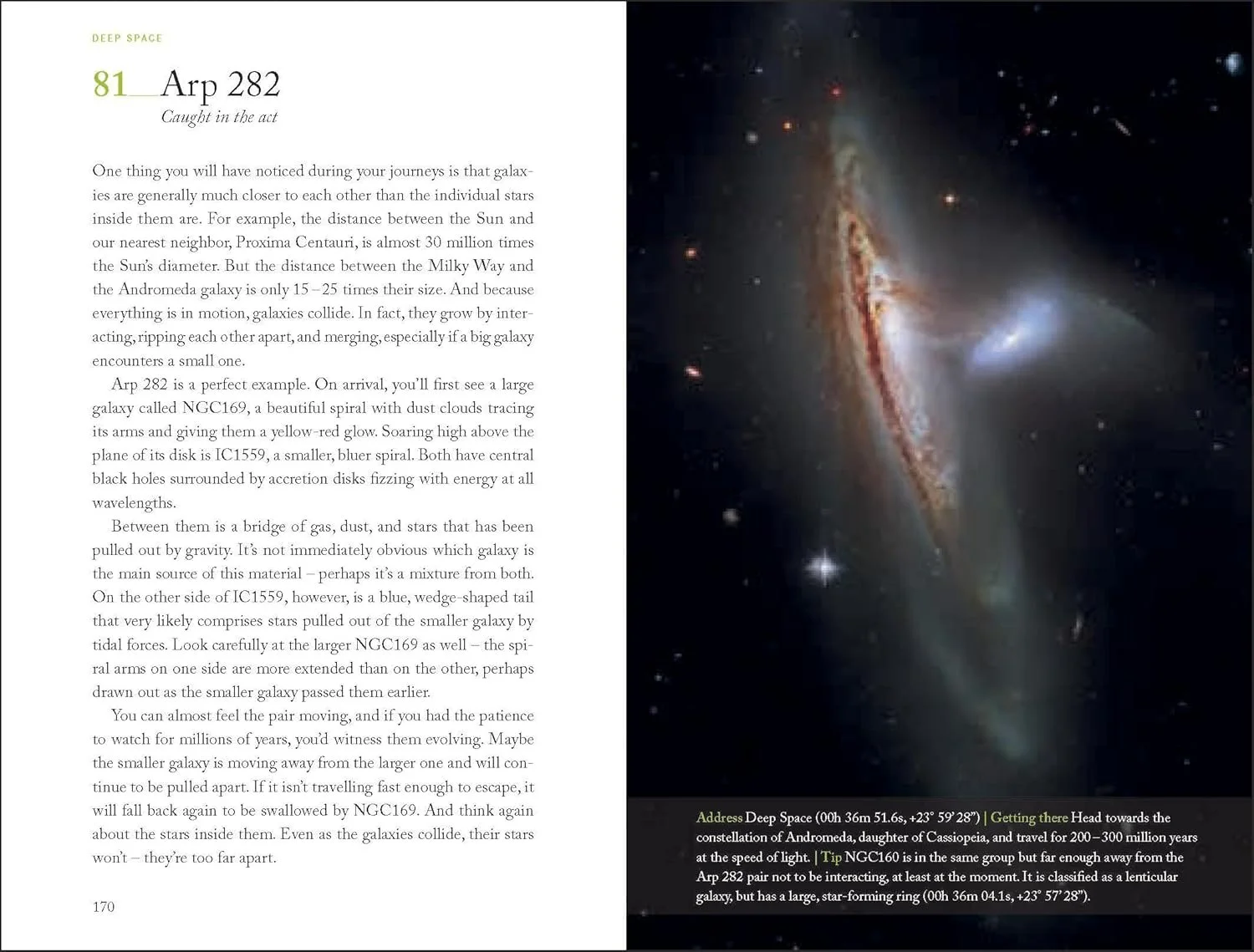 DEEP SPACE

81 Arp 282

Caught in the act

One thing you will have noticed during your journeys is that galaxies are generally much closer to each other than the individual stars inside them are. For example, the distance between the Sun and our nearest neighbor, Proxima Centauri, is almost 30 million times the Sun's diameter. But the distance between the Milky Way and the Andromeda galaxy is only 15–25 times their size. And because everything is in motion, galaxies collide. In fact, they grow by interacting, ripping each other apart, and merging, especially if a big galaxy encounters a small one.

Arp 282 is a perfect example. On arrival, you'll first see a large galaxy called NGC169, a beautiful spiral with dust clouds tracing its arms and giving them a yellow-red glow. Soaring high above the plane of its disk is IC1559, a smaller, bluer spiral. Both have central black holes surrounded by accretion disks fizzing with energy at all wavelengths.

Between them is a bridge of gas, dust, and stars that has been pulled out by gravity. It's not immediately obvious which galaxy is the main source of this material – perhaps it's a mixture from both. On the other side of IC1559, however, is a blue, wedge-shaped tail that very likely comprises stars pulled out of the smaller galaxy by tidal forces. Look carefully at the larger NGC169 as well – the spiral arms on one side are more extended than on the other, perhaps drawn out as the smaller galaxy passed them earlier.

You can almost feel the pair moving, and if you had the patience to watch for millions of years, you'd witness them evolving. Maybe the smaller galaxy is moving away from the larger one and will continue to be pulled apart. If it isn't travelling fast enough to escape, it will fall back again to be swallowed by NGC169. And think again about the stars inside them. Even as the galaxies collide, their stars won't – they're too far apart.

170

Address Deep Space (00h 36m 51.6s, +23° 59' 28") | Getting there Head towards the constellation of Andromeda, daughter of Cassiopeia, and travel for 200–300 million years at the speed of light. | Tip NGC160 is in the same group but far enough away from the Arp 282 pair not to be interacting, at least at the moment. It is classified as a lenticular galaxy, but has a large, star-forming ring (00h 36m 04.1s, +23° 57' 28").